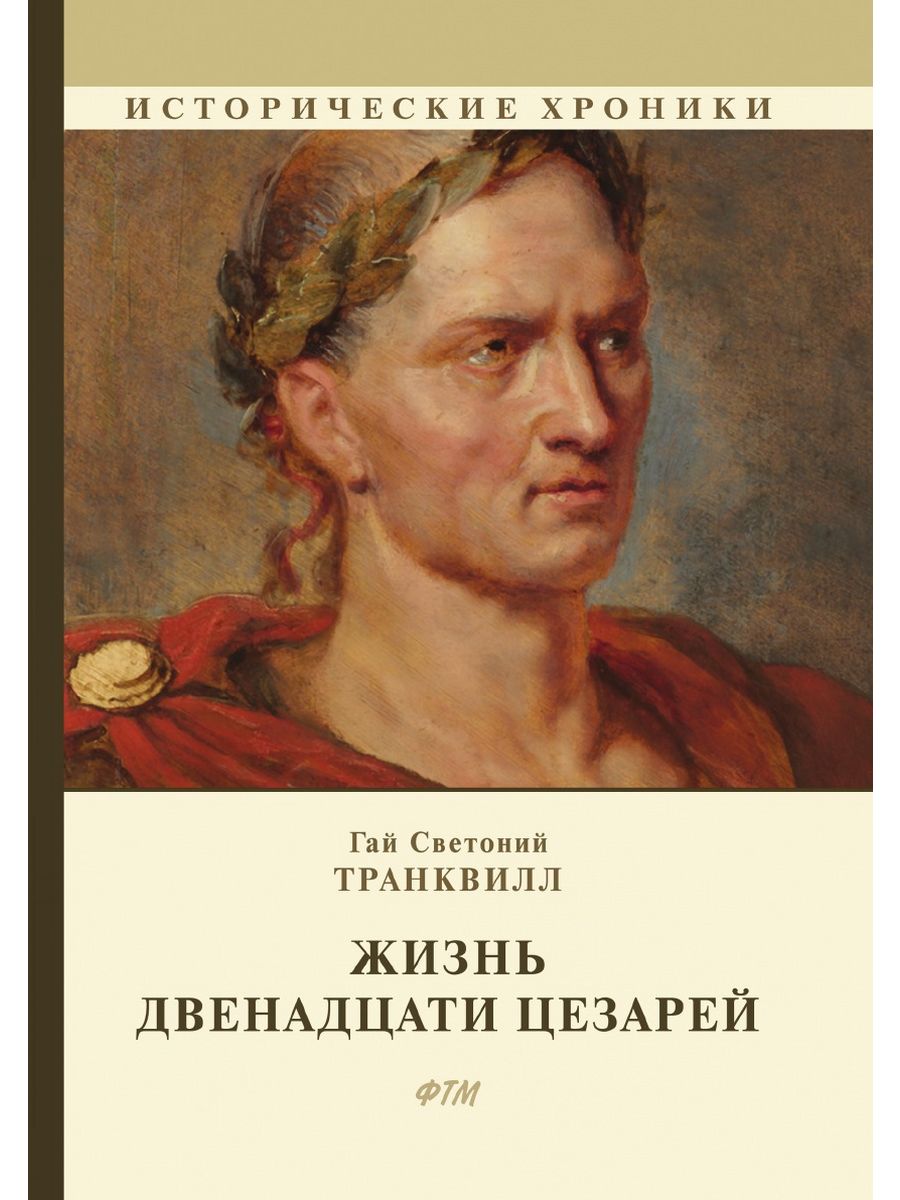 ИСТОРИЧЕСКИЕ ХРОНИКИ

Гай Светоний
ТРАНКВИЛЛ

ЖИЗНЬ
ДВЕНАДЦАТИ ЦЕЗАРЕЙ

ФТМ